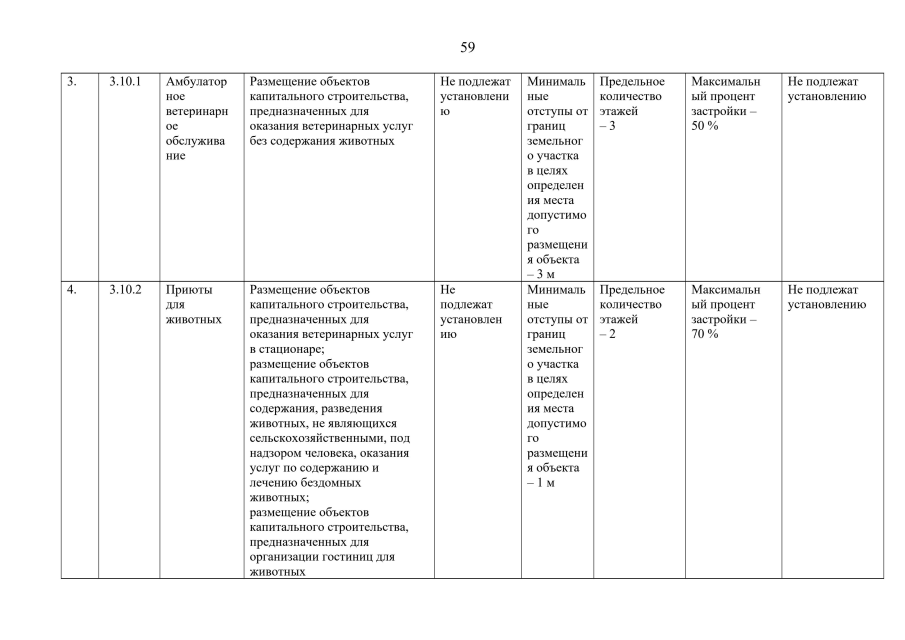 59

| 3. | 3.10.1 | Амбулаторное ветеринарное обслуживание | Размещение объектов капитального строительства, предназначенных для оказания ветеринарных услуг без содержания животных | Не подлежат установлению | Минимальные отступы от границ земельного участка в целях определения места допустимого размещения объекта – 3 м | Предельное количество этажей – 3 | Максимальный процент застройки – 50 % | Не подлежат установлению |
|---|---|---|---|---|---|---|---|---|
| 4. | 3.10.2 | Приюты для животных | Размещение объектов капитального строительства, предназначенных для оказания ветеринарных услуг в стационаре; размещение объектов капитального строительства, предназначенных для содержания, разведения животных, не являющихся сельскохозяйственными, под надзором человека, оказания услуг по содержанию и лечению бездомных животных; размещение объектов капитального строительства, предназначенных для организации гостиниц для животных | Не подлежат установлению | Минимальные отступы от границ земельного участка в целях определения места допустимого размещения объекта – 1 м | Предельное количество этажей – 2 | Максимальный процент застройки – 70 % | Не подлежат установлению |